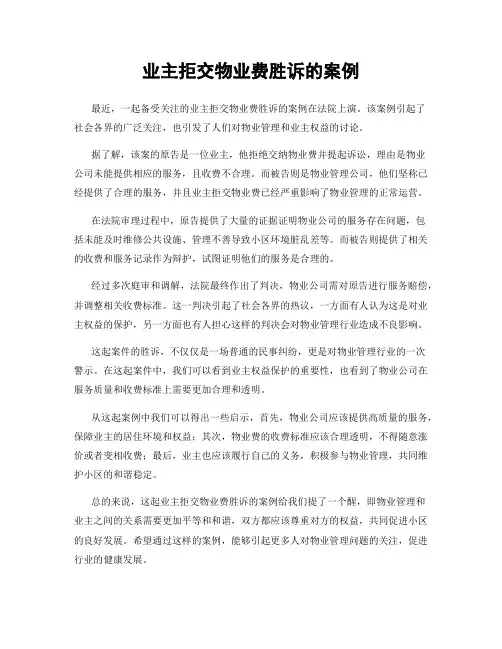 业主拒交物业费胜诉的案例

最近，一起备受关注的业主拒交物业费胜诉的案例在法院上演。该案例引起了社会各界的广泛关注，也引发了人们对物业管理和业主权益的讨论。

据了解，该案的原告是一位业主，他拒绝交纳物业费并提起诉讼，理由是物业公司未能提供相应的服务，且收费不合理。而被告则是物业管理公司，他们坚称已经提供了合理的服务，并且业主拒交物业费已经严重影响了物业管理的正常运营。

在法院审理过程中，原告提供了大量的证据证明物业公司的服务存在问题，包括未能及时维修公共设施、管理不善导致小区环境脏乱差等。而被告则提供了相关的收费和服务记录作为辩护，试图证明他们的服务是合理的。

经过多次庭审和调解，法院最终作出了判决，物业公司需对原告进行服务赔偿，并调整相关收费标准。这一判决引起了社会各界的热议，一方面有人认为这是对业主权益的保护，另一方面也有人担心这样的判决会对物业管理行业造成不良影响。

这起案件的胜诉，不仅仅是一场普通的民事纠纷，更是对物业管理行业的一次警示。在这起案件中，我们可以看到业主权益保护的重要性，也看到了物业公司在服务质量和收费标准上需要更加合理和透明。

从这起案例中我们可以得出一些启示，首先，物业公司应该提供高质量的服务，保障业主的居住环境和权益；其次，物业费的收费标准应该合理透明，不得随意涨价或者变相收费；最后，业主也应该履行自己的义务，积极参与物业管理，共同维护小区的和谐稳定。

总的来说，这起业主拒交物业费胜诉的案例给我们提了一个醒，即物业管理和业主之间的关系需要更加平等和和谐，双方都应该尊重对方的权益，共同促进小区的良好发展。希望通过这样的案例，能够引起更多人对物业管理问题的关注，促进行业的健康发展。